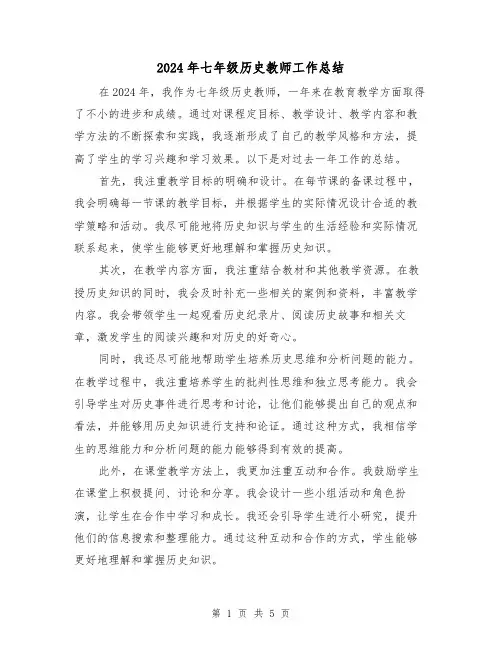 2024年七年级历史教师工作总结

在2024年，我作为七年级历史教师，一年来在教育教学方面取得了不小的进步和成绩。通过对课程定目标、教学设计、教学内容和教学方法的不断探索和实践，我逐渐形成了自己的教学风格和方法，提高了学生的学习兴趣和学习效果。以下是对过去一年工作的总结。

首先，我注重教学目标的明确和设计。在每节课的备课过程中，我会明确每一节课的教学目标，并根据学生的实际情况设计合适的教学策略和活动。我尽可能地将历史知识与学生的生活经验和实际情况联系起来，使学生能够更好地理解和掌握历史知识。

其次，在教学内容方面，我注重结合教材和其他教学资源。在教授历史知识的同时，我会及时补充一些相关的案例和资料，丰富教学内容。我会带领学生一起观看历史纪录片、阅读历史故事和相关文章，激发学生的阅读兴趣和对历史的好奇心。

同时，我还尽可能地帮助学生培养历史思维和分析问题的能力。在教学过程中，我注重培养学生的批判性思维和独立思考能力。我会引导学生对历史事件进行思考和讨论，让他们能够提出自己的观点和看法，并能够用历史知识进行支持和论证。通过这种方式，我相信学生的思维能力和分析问题的能力能够得到有效的提高。

此外，在课堂教学方法上，我更加注重互动和合作。我鼓励学生在课堂上积极提问、讨论和分享。我会设计一些小组活动和角色扮演，让学生在合作中学习和成长。我还会引导学生进行小研究，提升他们的信息搜索和整理能力。通过这种互动和合作的方式，学生能够更好地理解和掌握历史知识。

第 1 页 共 5 页